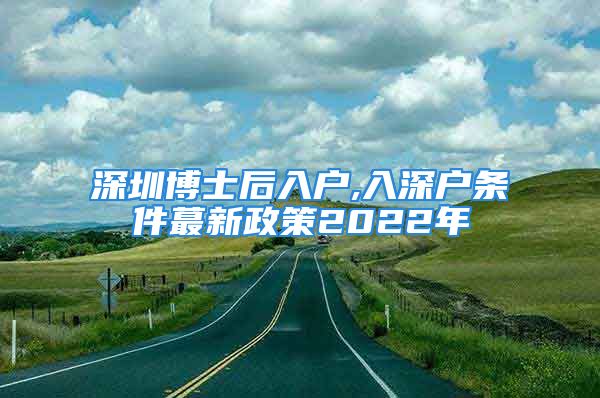 深圳博士后入户,入深户条件蕞新政策2022年